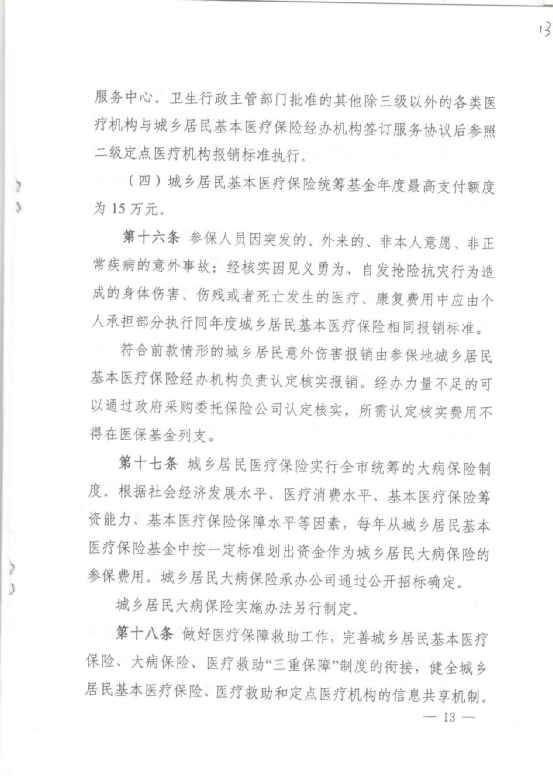 13

服务中心。卫生行政主管部门批准的其他除三级以外的各类医疗机构与城乡居民基本医疗保险经办机构签订服务协议后参照二级定点医疗机构报销标准执行。

（四）城乡居民基本医疗保险统筹基金年度最高支付额度为15万元。

第十六条 参保人员因突发的、外来的、非本人意愿、非正常疾病的意外事故；经核实因见义勇为、自发抢险抗灾行为造成的身体伤害、伤残或者死亡发生的医疗、康复费用中应由个人承担部分执行同年度城乡居民基本医疗保险相同报销标准。

符合前款情形的城乡居民意外伤害报销由参保地城乡居民基本医疗保险经办机构负责认定核实报销。经办力量不足的可以通过政府采购委托保险公司认定核实，所需认定核实费用不得在医保基金列支。

第十七条 城乡居民医疗保险实行全市统筹的大病保险制度。根据社会经济发展水平、医疗消费水平、基本医疗保险筹资能力、基本医疗保险保障水平等因素，每年从城乡居民基本医疗保险基金中按一定标准划出资金作为城乡居民大病保险的参保费用。城乡居民大病保险承办公司通过公开招标确定。

城乡居民大病保险实施办法另行制定。

第十八条 做好医疗保障救助工作，完善城乡居民基本医疗保险、大病保险、医疗救助“三重保障”制度的衔接，健全城乡居民基本医疗保险、医疗救助和定点医疗机构的信息共享机制。

— 13 —